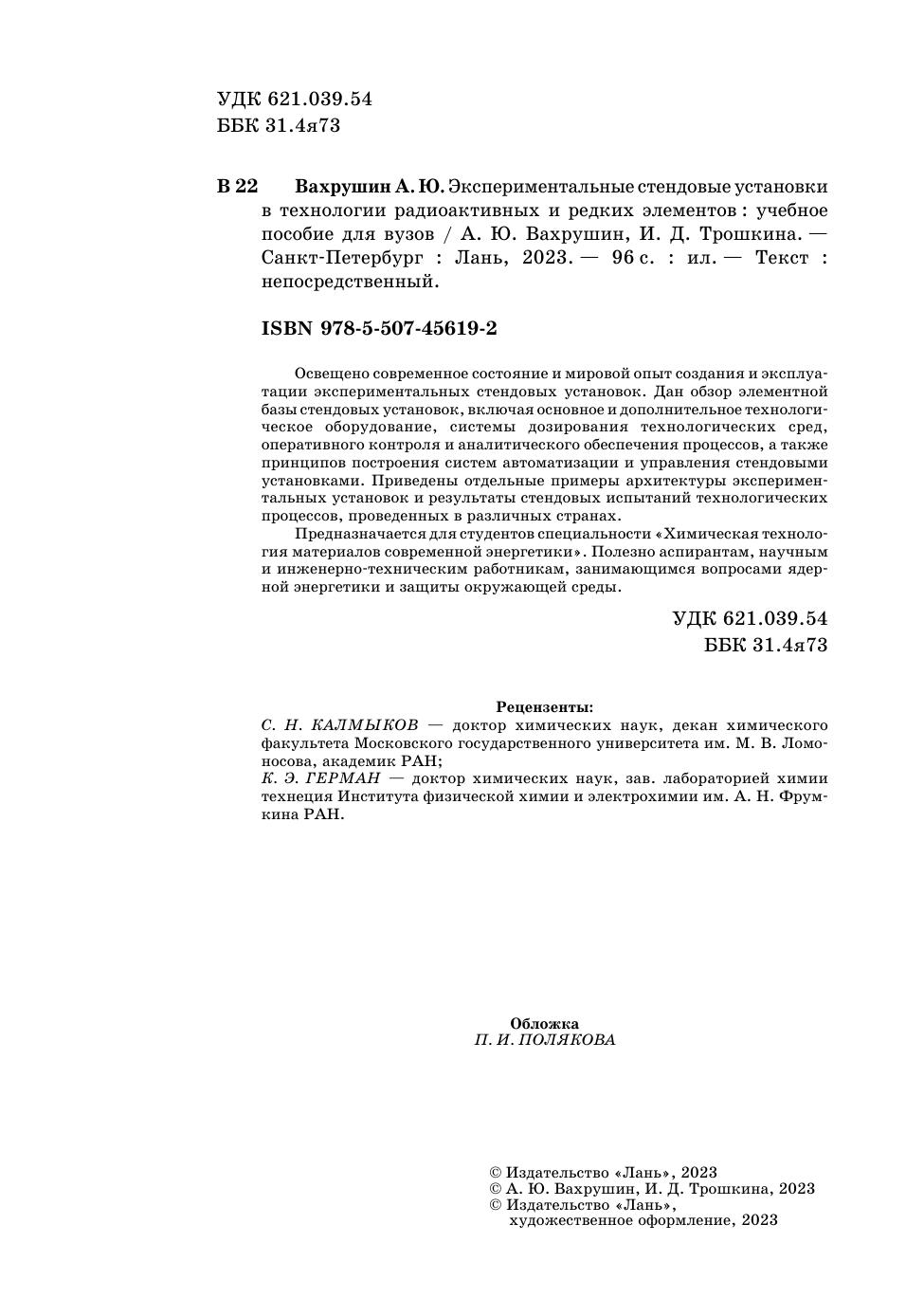 УДК 621.039.54
ББК 31.4я73

В 22 Вахрушин А. Ю. Экспериментальные стендовые установки в технологии радиоактивных и редких элементов : учебное пособие для вузов / А. Ю. Вахрушин, И. Д. Трошкина. — Санкт-Петербург : Лань, 2023. — 96 с. : ил. — Текст : непосредственный.

ISBN 978-5-507-45619-2

Освещено современное состояние и мировой опыт создания и эксплуатации экспериментальных стендовых установок. Дан обзор элементной базы стендовых установок, включая основное и дополнительное технологическое оборудование, системы дозирования технологических сред, оперативного контроля и аналитического обеспечения процессов, а также принципов построения систем автоматизации и управления стендовыми установками. Приведены отдельные примеры архитектуры экспериментальных установок и результаты стендовых испытаний технологических процессов, проведенных в различных странах.

Предназначается для студентов специальности «Химическая технология материалов современной энергетики». Полезно аспирантам, научным и инженерно-техническим работникам, занимающимся вопросами ядерной энергетики и защиты окружающей среды.

УДК 621.039.54
ББК 31.4я73

Рецензенты:
С. Н. КАЛМЫКОВ — доктор химических наук, декан химического факультета Московского государственного университета им. М. В. Ломоносова, академик РАН;
К. Э. ГЕРМАН — доктор химических наук, зав. лабораторией химии технеция Института физической химии и электрохимии им. А. Н. Фрумкина РАН.

Обложка
П. И. ПОЛЯКОВА

© Издательство «Лань», 2023
© А. Ю. Вахрушин, И. Д. Трошкина, 2023
© Издательство «Лань», художественное оформление, 2023